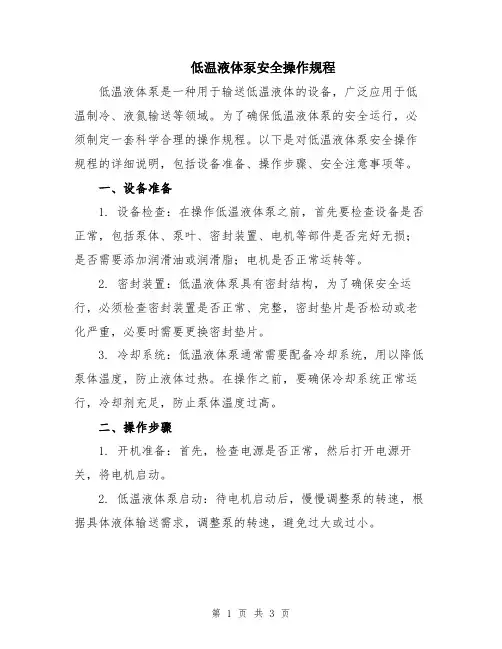 低温液体泵安全操作规程

低温液体泵是一种用于输送低温液体的设备，广泛应用于低温制冷、液氮输送等领域。为了确保低温液体泵的安全运行，必须制定一套科学合理的操作规程。以下是对低温液体泵安全操作规程的详细说明，包括设备准备、操作步骤、安全注意事项等。

一、设备准备

1. 设备检查：在操作低温液体泵之前，首先要检查设备是否正常，包括泵体、泵叶、密封装置、电机等部件是否完好无损；是否需要添加润滑油或润滑脂；电机是否正常运转等。

2. 密封装置：低温液体泵具有密封结构，为了确保安全运行，必须检查密封装置是否正常、完整，密封垫片是否松动或老化严重，必要时需要更换密封垫片。

3. 冷却系统：低温液体泵通常需要配备冷却系统，用以降低泵体温度，防止液体过热。在操作之前，要确保冷却系统正常运行，冷却剂充足，防止泵体温度过高。

二、操作步骤

1. 开机准备：首先，检查电源是否正常，然后打开电源开关，将电机启动。

2. 低温液体泵启动：待电机启动后，慢慢调整泵的转速，根据具体液体输送需求，调整泵的转速，避免过大或过小。

第 1 页 共 3 页